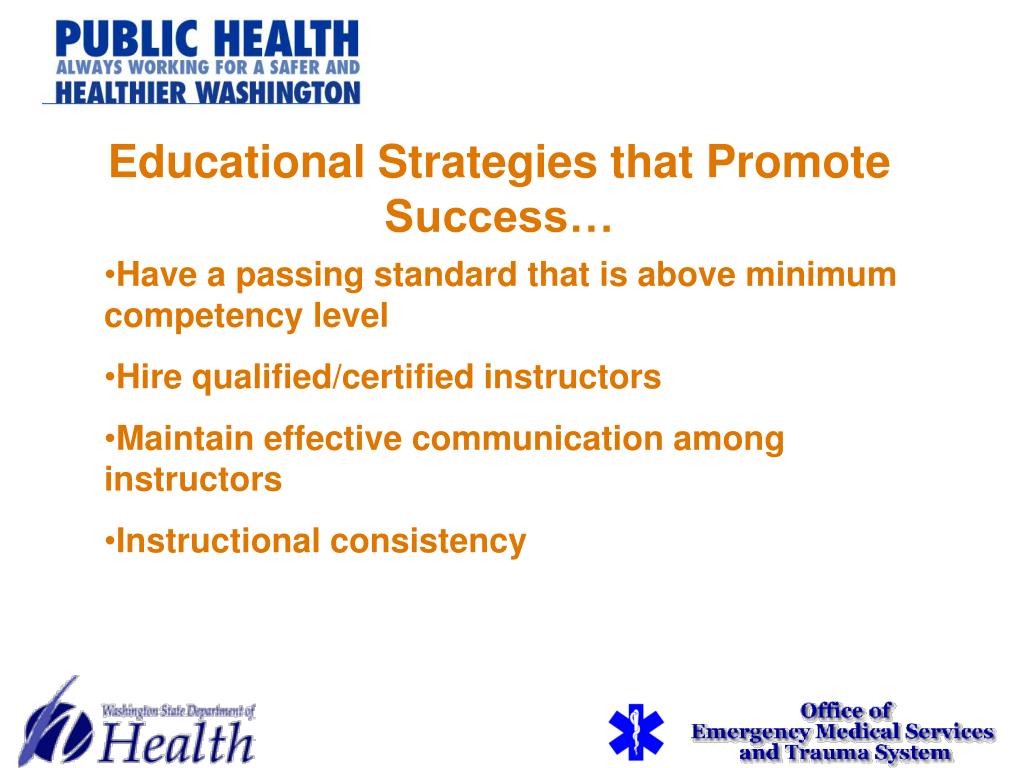 PUBLIC HEALTH
ALWAYS WORKING FOR A SAFER AND
HEALTHIER WASHINGTON

Educational Strategies that Promote Success…

•Have a passing standard that is above minimum competency level

•Hire qualified/certified instructors

•Maintain effective communication among instructors

•Instructional consistency

Washington State Department of
Health

Office of
Emergency Medical Services
and Trauma System